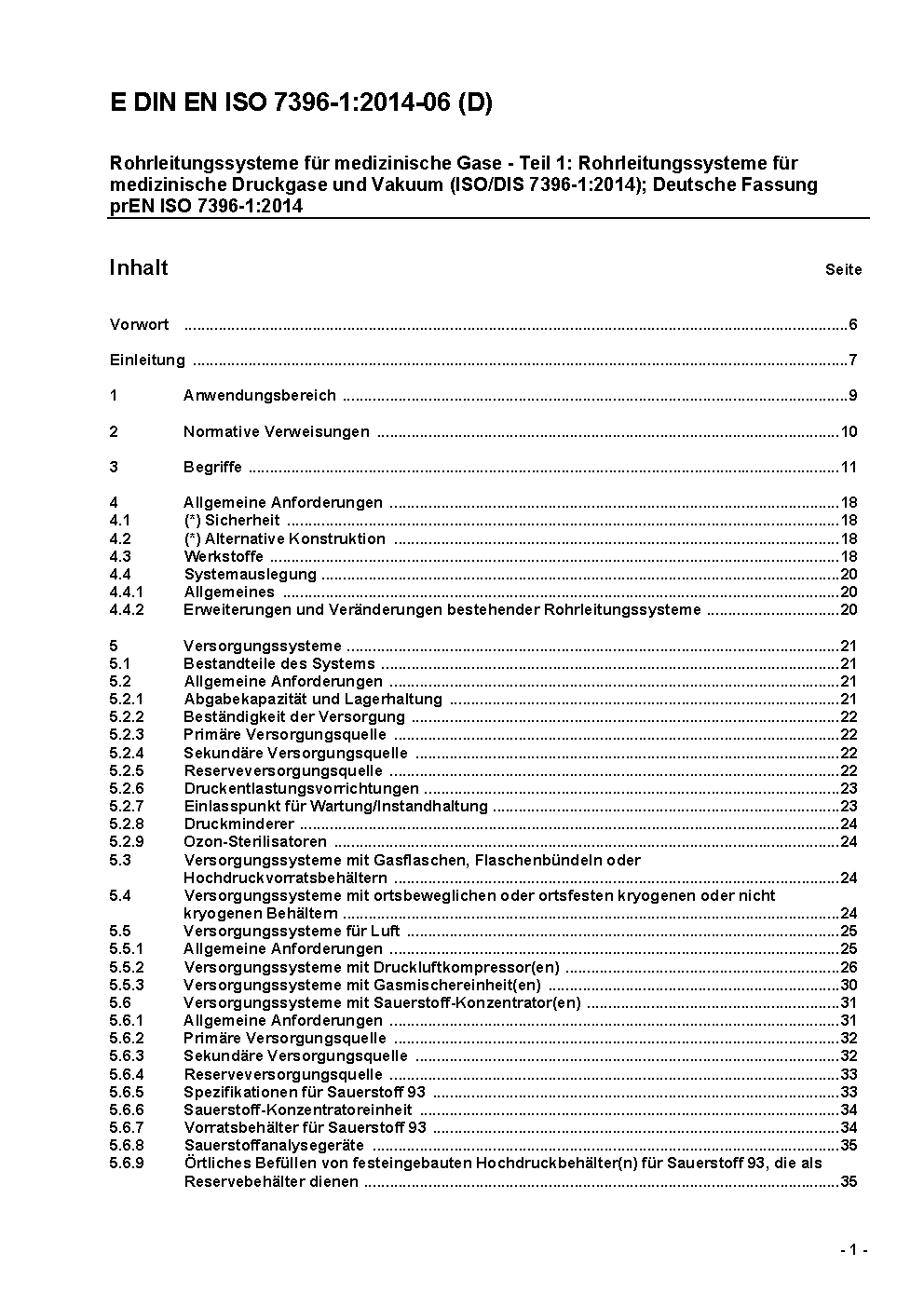 E DIN EN ISO 7396-1:2014-06 (D)

Rohrleitungssysteme für medizinische Gase - Teil 1: Rohrleitungssysteme für medizinische Druckgase und Vakuum (ISO/DIS 7396-1:2014); Deutsche Fassung prEN ISO 7396-1:2014

Inhalt Seite

Vorwort ....6

Einleitung ....7

1 Anwendungsbereich ....9

2 Normative Verweisungen ....10

3 Begriffe ....11

4 Allgemeine Anforderungen ....18
4.1 (*) Sicherheit ....18
4.2 (*) Alternative Konstruktion ....18
4.3 Werkstoffe ....18
4.4 Systemauslegung ....20
4.4.1 Allgemeines ....20
4.4.2 Erweiterungen und Veränderungen bestehender Rohrleitungssysteme ....20

5 Versorgungssysteme ....21
5.1 Bestandteile des Systems ....21
5.2 Allgemeine Anforderungen ....21
5.2.1 Abgabekapazität und Lagerhaltung ....21
5.2.2 Beständigkeit der Versorgung ....22
5.2.3 Primäre Versorgungsquelle ....22
5.2.4 Sekundäre Versorgungsquelle ....22
5.2.5 Reserveversorgungsquelle ....22
5.2.6 Druckentlastungsvorrichtungen ....23
5.2.7 Einlasspunkt für Wartung/Instandhaltung ....23
5.2.8 Druckminderer ....24
5.2.9 Ozon-Sterilisatoren ....24
5.3 Versorgungssysteme mit Gasflaschen, Flaschenbündeln oder Hochdruckvorratsbehältern ....24
5.4 Versorgungssysteme mit ortsbeweglichen oder ortsfesten kryogenen oder nicht kryogenen Behältern ....24
5.5 Versorgungssysteme für Luft ....25
5.5.1 Allgemeine Anforderungen ....25
5.5.2 Versorgungssysteme mit Druckluftkompressor(en) ....26
5.5.3 Versorgungssysteme mit Gasmischereinheit(en) ....30
5.6 Versorgungssysteme mit Sauerstoff-Konzentrator(en) ....31
5.6.1 Allgemeine Anforderungen ....31
5.6.2 Primäre Versorgungsquelle ....32
5.6.3 Sekundäre Versorgungsquelle ....32
5.6.4 Reserveversorgungsquelle ....33
5.6.5 Spezifikationen für Sauerstoff 93 ....33
5.6.6 Sauerstoff-Konzentratoreinheit ....34
5.6.7 Vorratsbehälter für Sauerstoff 93 ....34
5.6.8 Sauerstoffanalysegeräte ....35
5.6.9 Örtliches Befüllen von festeingebauten Hochdruckbehälter(n) für Sauerstoff 93, die als Reservebehälter dienen ....35

- 1 -